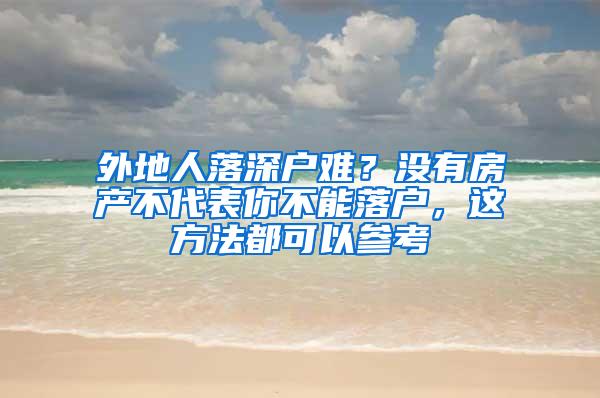 外地人落深户难？没有房产不代表你不能落户，这方法都可以参考